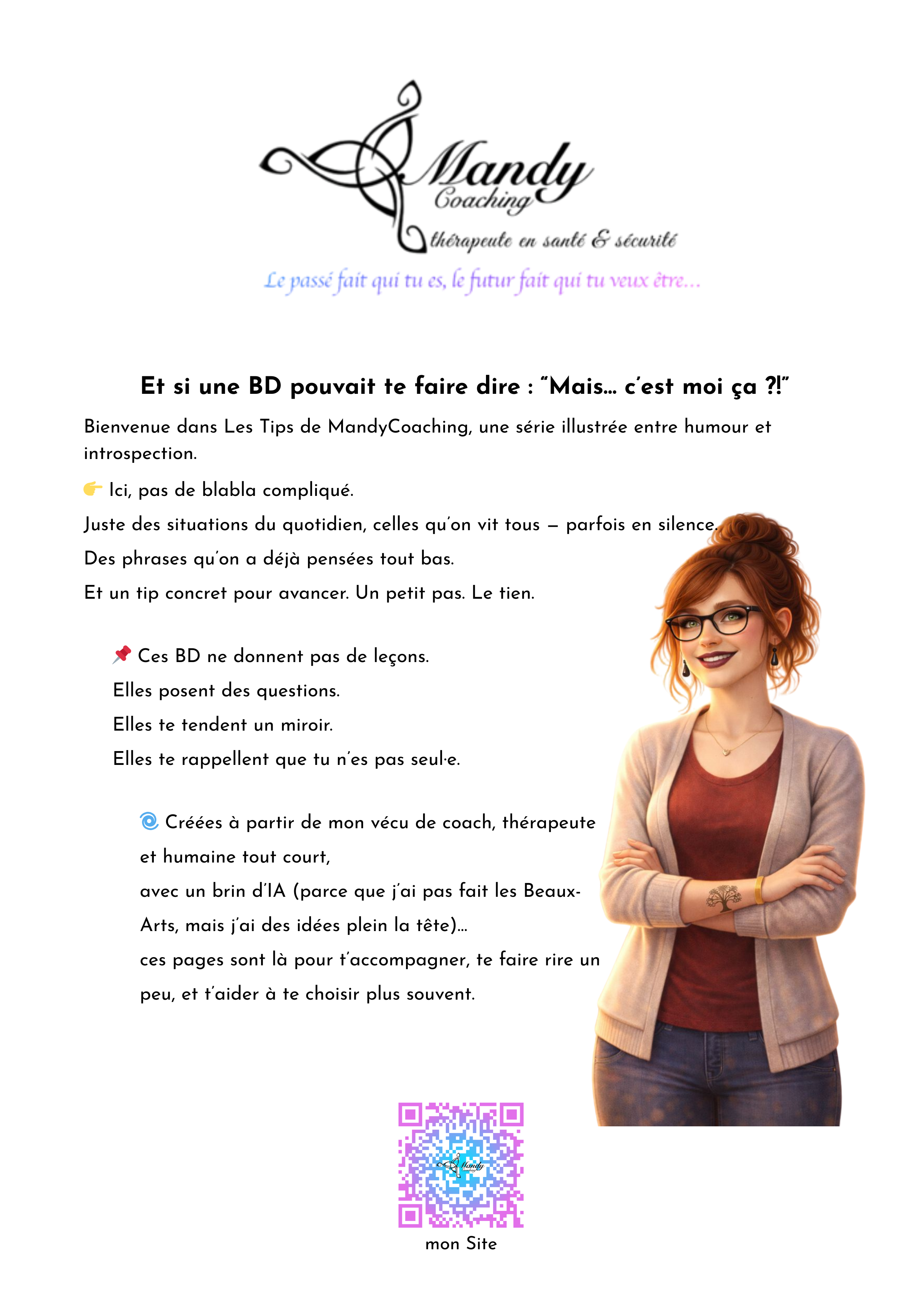 Mandy
Coaching
thérapeute en santé & sécurité
Le passé fait qui tu es, le futur fait qui tu veux être...

Et si une BD pouvait te faire dire : "Mais... c'est moi ça ?!"

Bienvenue dans Les Tips de MandyCoaching, une série illustrée entre humour et introspection.

👉 Ici, pas de blabla compliqué.

Juste des situations du quotidien, celles qu'on vit tous – parfois en silence.

Des phrases qu'on a déjà pensées tout bas.

Et un tip concret pour avancer. Un petit pas. Le tien.

📌 Ces BD ne donnent pas de leçons.

Elles posent des questions.

Elles te tendent un miroir.

Elles te rappellent que tu n'es pas seul·e.

🌀 Créées à partir de mon vécu de coach, thérapeute et humaine tout court,

avec un brin d'IA (parce que j'ai pas fait les Beaux-Arts, mais j'ai des idées plein la tête)...

ces pages sont là pour t'accompagner, te faire rire un peu, et t'aider à te choisir plus souvent.

Mandy

mon Site